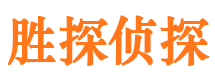 胜探侦探